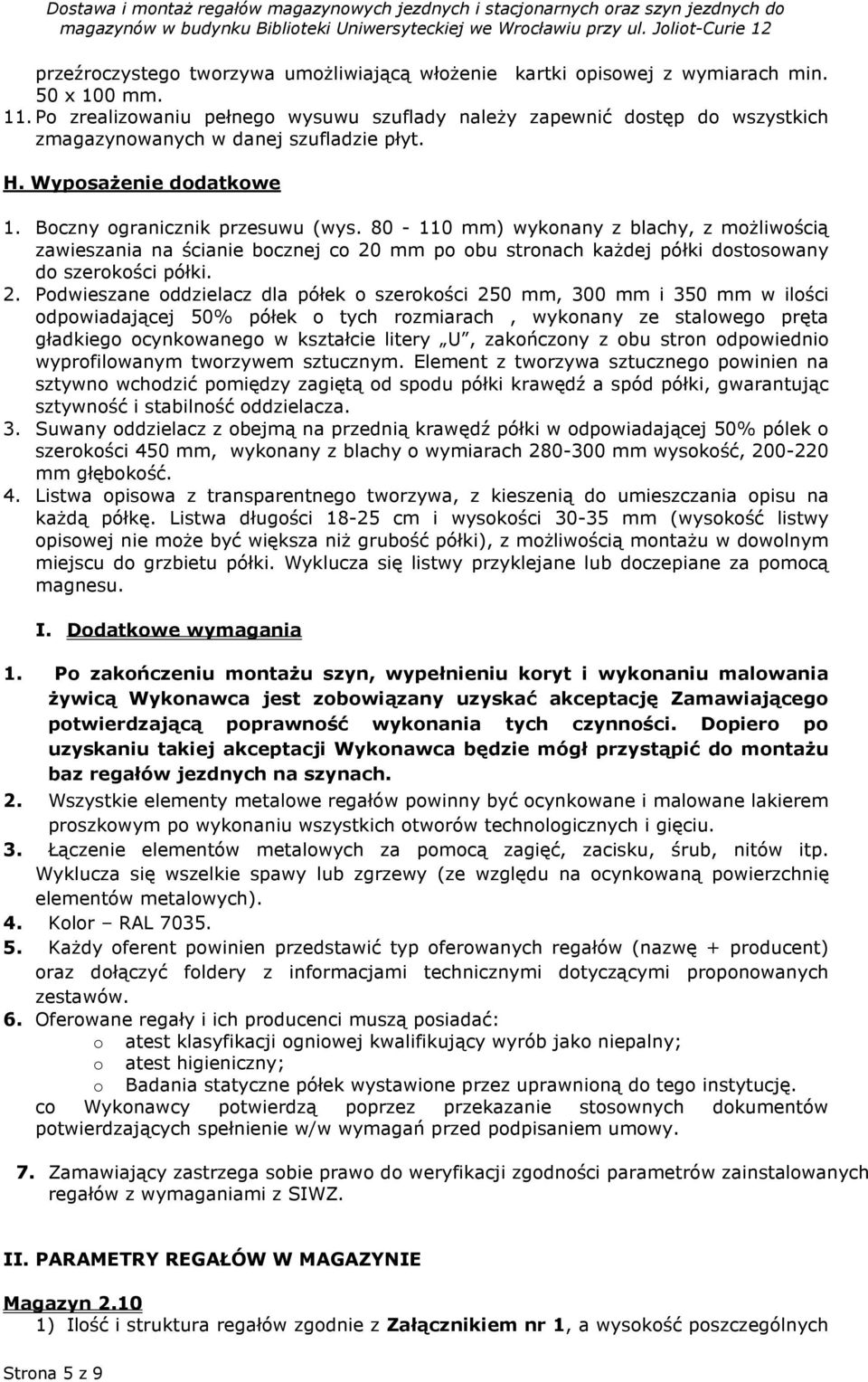 Dostawa i montaż regałów magazynowych jezdnych i stacjonarnych oraz szyn jezdnych do magazynów w budynku Biblioteki Uniwersyteckiej we Wrocławiu przy ul. Joliot-Curie 12

przeźroczystego tworzywa umożliwiającą włożenie kartki opisowej z wymiarach min. 50 x 100 mm.
11. Po zrealizowaniu pełnego wysuwu szuflady należy zapewnić dostęp do wszystkich zmagazynowanych w danej szufladzie płyt.

H. Wyposażenie dodatkowe

1. Boczny ogranicznik przesuwu (wys. 80 - 110 mm) wykonany z blachy, z możliwością zawieszania na ścianie bocznej co 20 mm po obu stronach każdej półki dostosowany do szerokości półki.
2. Podwieszane oddzielacz dla półek o szerokości 250 mm, 300 mm i 350 mm w ilości odpowiadającej 50% półek o tych rozmiarach , wykonany ze stalowego pręta gładkiego ocynkowanego w kształcie litery „U", zakończony z obu stron odpowiednio wyprofilowanym tworzywem sztucznym. Element z tworzywa sztucznego powinien na sztywno wchodzić pomiędzy zagiętą od spodu półki krawędź a spód półki, gwarantując sztywność i stabilność oddzielacza.
3. Suwany oddzielacz z obejmą na przednią krawędź półki w odpowiadającej 50% pólek o szerokości 450 mm, wykonany z blachy o wymiarach 280-300 mm wysokość, 200-220 mm głębokość.
4. Listwa opisowa z transparentnego tworzywa, z kieszenią do umieszczania opisu na każdą półkę. Listwa długości 18-25 cm i wysokości 30-35 mm (wysokość listwy opisowej nie może być większa niż grubość półki), z możliwością montażu w dowolnym miejscu do grzbietu półki. Wyklucza się listwy przyklejane lub doczepiane za pomocą magnesu.

I. Dodatkowe wymagania

1. Po zakończeniu montażu szyn, wypełnieniu koryt i wykonaniu malowania żywicą Wykonawca jest zobowiązany uzyskać akceptację Zamawiającego potwierdzającą poprawność wykonania tych czynności. Dopiero po uzyskaniu takiej akceptacji Wykonawca będzie mógł przystąpić do montażu baz regałów jezdnych na szynach.
2. Wszystkie elementy metalowe regałów powinny być ocynkowane i malowane lakierem proszkowym po wykonaniu wszystkich otworów technologicznych i gięciu.
3. Łączenie elementów metalowych za pomocą zagięć, zacisku, śrub, nitów itp. Wyklucza się wszelkie spawy lub zgrzewy (ze względu na ocynkowaną powierzchnię elementów metalowych).
4. Kolor – RAL 7035.
5. Każdy oferent powinien przedstawić typ oferowanych regałów (nazwę + producent) oraz dołączyć foldery z informacjami technicznymi dotyczącymi proponowanych zestawów.
6. Oferowane regały i ich producenci muszą posiadać:
o atest klasyfikacji ogniowej kwalifikujący wyrób jako niepalny;
o atest higieniczny;
o Badania statyczne półek wystawione przez uprawnioną do tego instytucję.
co Wykonawcy potwierdzą poprzez przekazanie stosownych dokumentów potwierdzających spełnienie w/w wymagań przed podpisaniem umowy.

7. Zamawiający zastrzega sobie prawo do weryfikacji zgodności parametrów zainstalowanych regałów z wymaganiami z SIWZ.

II. PARAMETRY REGAŁÓW W MAGAZYNIE

Magazyn 2.10
1) Ilość i struktura regałów zgodnie z Załącznikiem nr 1, a wysokość poszczególnych

Strona 5 z 9